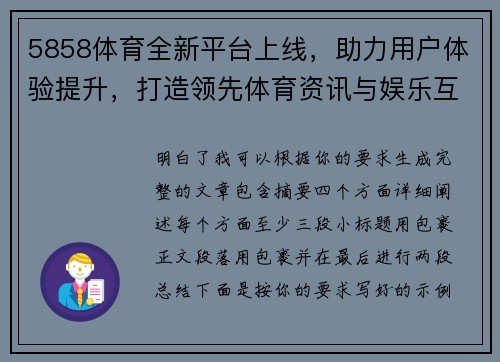 5858体育全新平台上线，助力用户体验提升，打造领先体育资讯与娱乐互

明白了我可以根据你的要求生成完整的文章包含摘要四个方面详细阐述每个方面至少三段小标题用包裹正文段落用包裹并在最后进行两段总结下面是按你的要求写好的示例